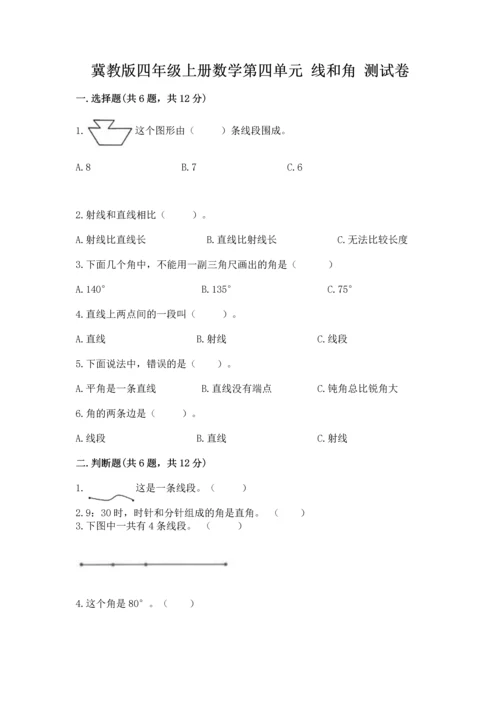 冀教版四年级上册数学第四单元 线和角 测试卷

一. 选择题(共 6 题，共 12 分)

1. 这个图形由（　　）条线段围成。

A. 8　　B. 7　　C. 6

2. 射线和直线相比（　　）。

A. 射线比直线长　　B. 直线比射线长　　C. 无法比较长度

3. 下面几个角中，不能用一副三角尺画出的角是（　　）

A. 140°　　B. 135°　　C. 75°

4. 直线上两点间的一段叫（　　）。

A. 直线　　B. 射线　　C. 线段

5. 下面说法中，错误的是（　　）。

A. 平角是一条直线　　B. 直线没有端点　　C. 钝角总比锐角大

6. 角的两条边是（　　）。

A. 线段　　B. 直线　　C. 射线

二. 判断题(共 6 题，共 12 分)

1. 这是一条线段。（　　）

2. 9：30 时，时针和分针组成的角是直角。（　　）

3. 下图中一共有 4 条线段。（　　）

4. 这个角是 80°。（　　）